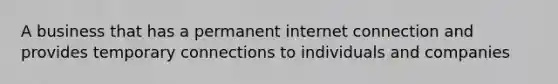 A business that has a permanent internet connection and provides temporary connections to individuals and companies